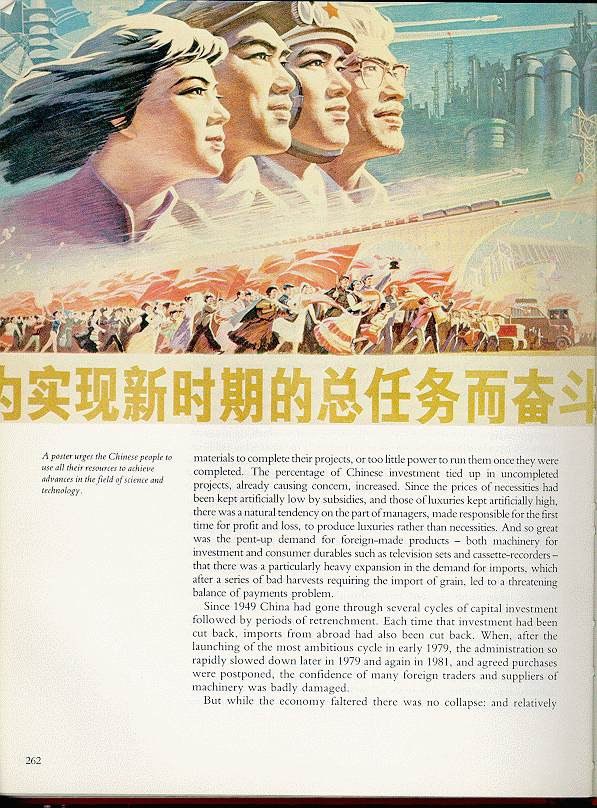 为实现新时期的总任务而奋斗

A poster urges the Chinese people to use all their resources to achieve advances in the field of science and technology.

materials to complete their projects, or too little power to run them once they were completed. The percentage of Chinese investment tied up in uncompleted projects, already causing concern, increased. Since the prices of necessities had been kept artificially low by subsidies, and those of luxuries kept artificially high, there was a natural tendency on the part of managers, made responsible for the first time for profit and loss, to produce luxuries rather than necessities. And so great was the pent-up demand for foreign-made products – both machinery for investment and consumer durables such as television sets and cassette-recorders – that there was a particularly heavy expansion in the demand for imports, which after a series of bad harvests requiring the import of grain, led to a threatening balance of payments problem.

Since 1949 China had gone through several cycles of capital investment followed by periods of retrenchment. Each time that investment had been cut back, imports from abroad had also been cut back. When, after the launching of the most ambitious cycle in early 1979, the administration so rapidly slowed down later in 1979 and again in 1981, and agreed purchases were postponed, the confidence of many foreign traders and suppliers of machinery was badly damaged.

But while the economy faltered there was no collapse: and relatively

262